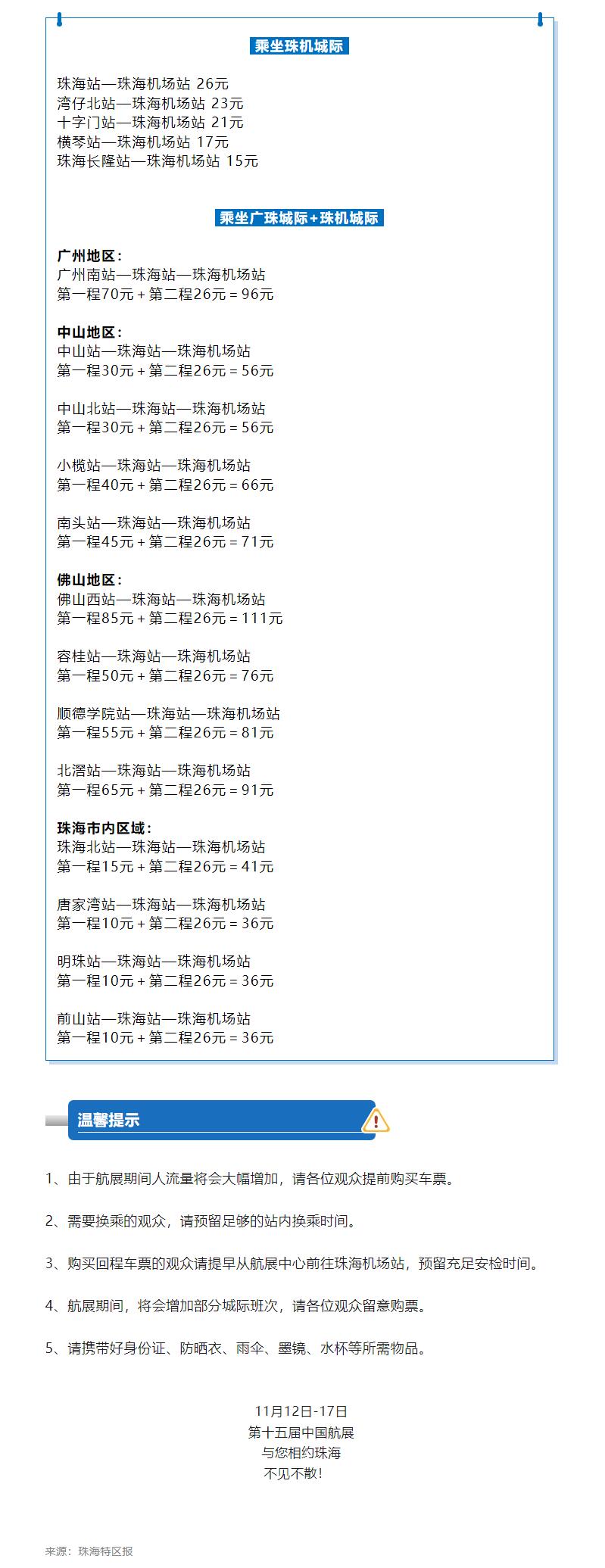 乘坐珠机城际

珠海站—珠海机场站 26元
湾仔北站—珠海机场站 23元
十字门站—珠海机场站 21元
横琴站—珠海机场站 17元
珠海长隆站—珠海机场站 15元

乘坐广珠城际+珠机城际

广州地区：
广州南站—珠海站—珠海机场站
第一程70元 + 第二程26元 = 96元

中山地区：
中山站—珠海站—珠海机场站
第一程30元 + 第二程26元 = 56元

中山北站—珠海站—珠海机场站
第一程30元 + 第二程26元 = 56元

小榄站—珠海站—珠海机场站
第一程40元 + 第二程26元 = 66元

南头站—珠海站—珠海机场站
第一程45元 + 第二程26元 = 71元

佛山地区：
佛山西站—珠海站—珠海机场站
第一程85元 + 第二程26元 = 111元

容桂站—珠海站—珠海机场站
第一程50元 + 第二程26元 = 76元

顺德学院站—珠海站—珠海机场站
第一程55元 + 第二程26元 = 81元

北滘站—珠海站—珠海机场站
第一程65元 + 第二程26元 = 91元

珠海市内区域：
珠海北站—珠海站—珠海机场站
第一程15元 + 第二程26元 = 41元

唐家湾站—珠海站—珠海机场站
第一程10元 + 第二程26元 = 36元

明珠站—珠海站—珠海机场站
第一程10元 + 第二程26元 = 36元

前山站—珠海站—珠海机场站
第一程10元 + 第二程26元 = 36元

温馨提示

1、由于航展期间人流量将会大幅增加，请各位观众提前购买车票。

2、需要换乘的观众，请预留足够的站内换乘时间。

3、购买回程车票的观众请提早从航展中心前往珠海机场站，预留充足安检时间。

4、航展期间，将会增加部分城际班次，请各位观众留意购票。

5、请携带好身份证、防晒衣、雨伞、墨镜、水杯等所需物品。

11月12日-17日
第十五届中国航展
与您相约珠海
不见不散！

来源：珠海特区报